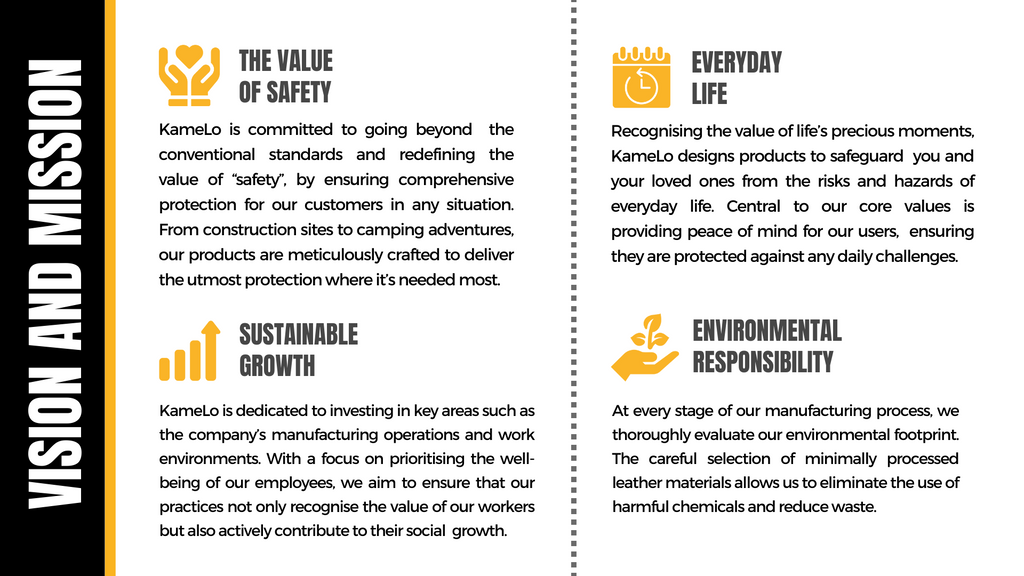 VISION AND MISSION

THE VALUE OF SAFETY

KameLo is committed to going beyond the conventional standards and redefining the value of "safety", by ensuring comprehensive protection for our customers in any situation. From construction sites to camping adventures, our products are meticulously crafted to deliver the utmost protection where it's needed most.

SUSTAINABLE GROWTH

KameLo is dedicated to investing in key areas such as the company's manufacturing operations and work environments. With a focus on prioritising the well-being of our employees, we aim to ensure that our practices not only recognise the value of our workers but also actively contribute to their social growth.

EVERYDAY LIFE

Recognising the value of life's precious moments, KameLo designs products to safeguard you and your loved ones from the risks and hazards of everyday life. Central to our core values is providing peace of mind for our users, ensuring they are protected against any daily challenges.

ENVIRONMENTAL RESPONSIBILITY

At every stage of our manufacturing process, we thoroughly evaluate our environmental footprint. The careful selection of minimally processed leather materials allows us to eliminate the use of harmful chemicals and reduce waste.